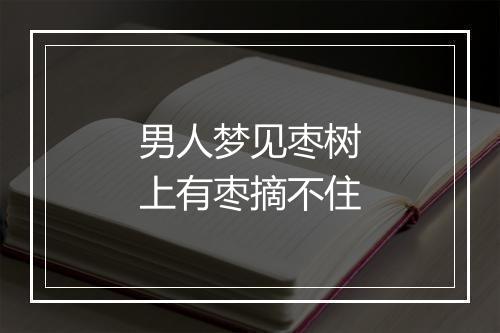 男人梦见枣树
上有枣摘不住